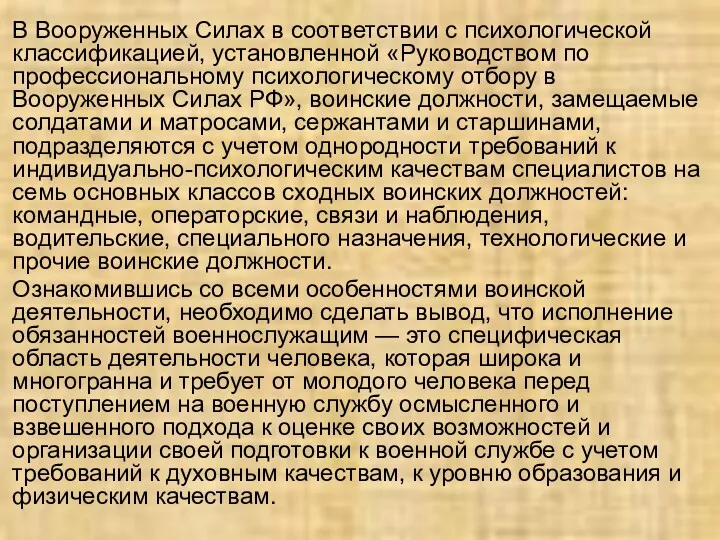 В Вооруженных Силах в соответствии с психологической классификацией, установленной «Руководством по профессиональному психологическому отбору в Вооруженных Силах РФ», воинские должности, замещаемые солдатами и матросами, сержантами и старшинами, подразделяются с учетом однородности требований к индивидуально-психологическим качествам специалистов на семь основных классов сходных воинских должностей: командные, операторские, связи и наблюдения, водительские, специального назначения, технологические и прочие воинские должности.

Ознакомившись со всеми особенностями воинской деятельности, необходимо сделать вывод, что исполнение обязанностей военнослужащим — это специфическая область деятельности человека, которая широка и многогранна и требует от молодого человека перед поступлением на военную службу осмысленного и взвешенного подхода к оценке своих возможностей и организации своей подготовки к военной службе с учетом требований к духовным качествам, к уровню образования и физическим качествам.